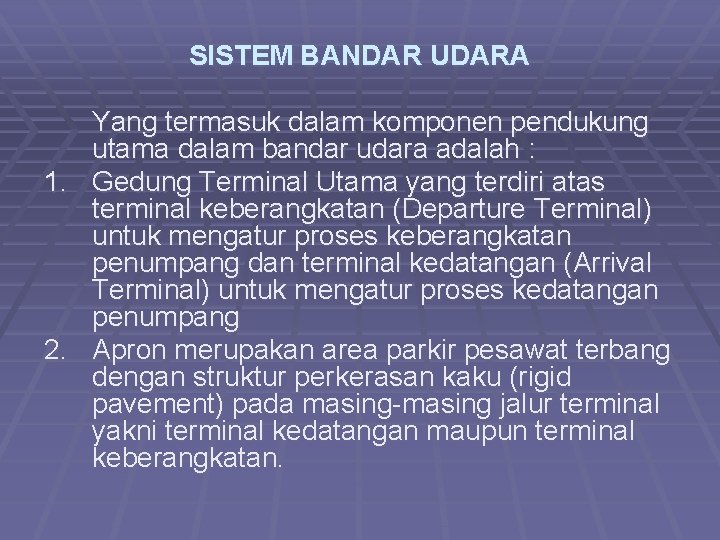 SISTEM BANDAR UDARA

Yang termasuk dalam komponen pendukung utama dalam bandar udara adalah :

1. Gedung Terminal Utama yang terdiri atas terminal keberangkatan (Departure Terminal) untuk mengatur proses keberangkatan penumpang dan terminal kedatangan (Arrival Terminal) untuk mengatur proses kedatangan penumpang

2. Apron merupakan area parkir pesawat terbang dengan struktur perkerasan kaku (rigid pavement) pada masing-masing jalur terminal yakni terminal kedatangan maupun terminal keberangkatan.